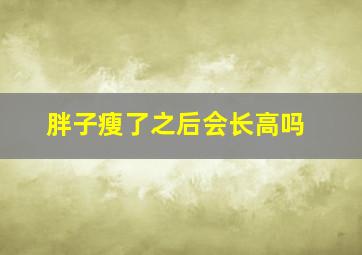 胖子瘦了之后会长高吗